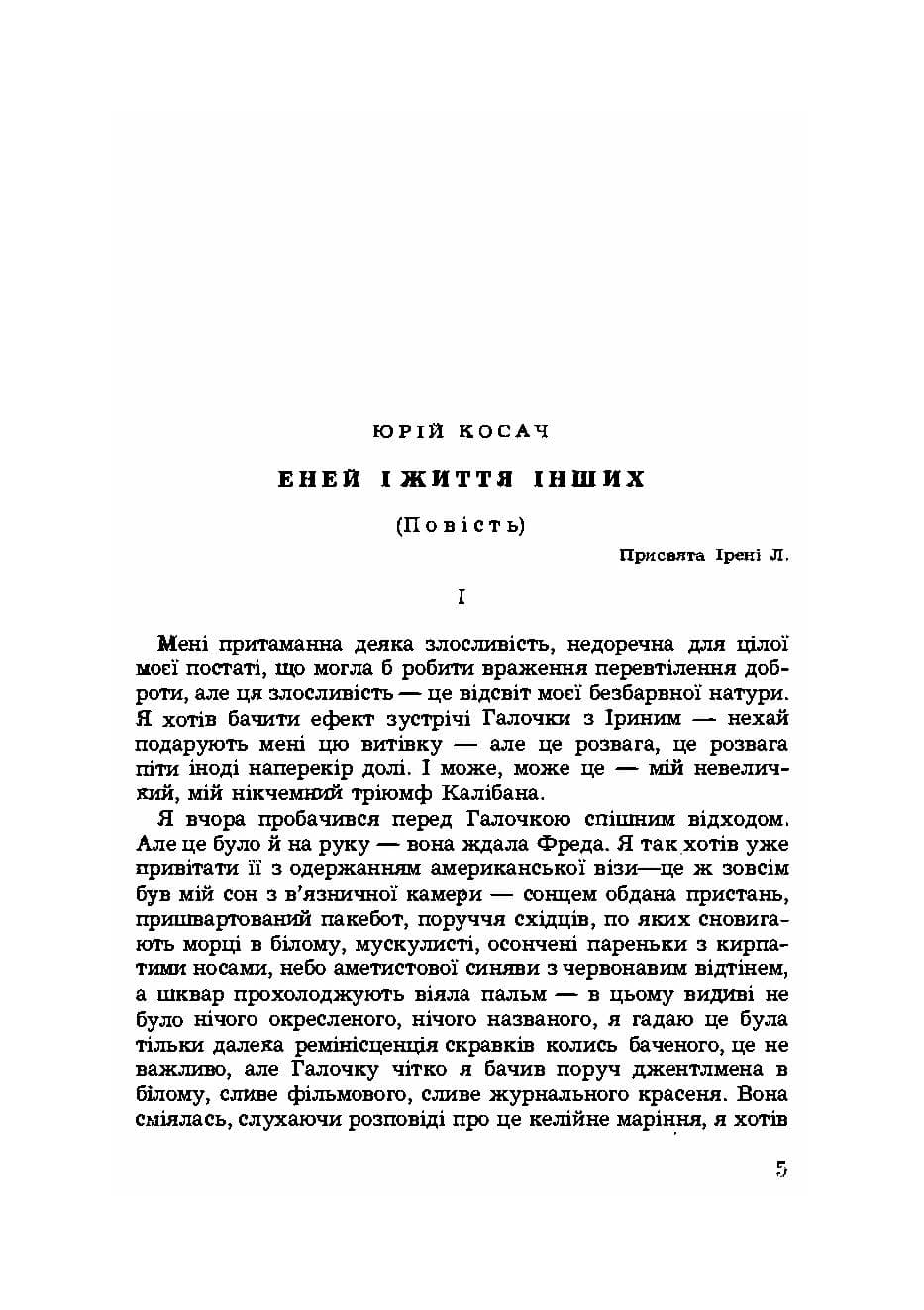 ЮРІЙ КОСАЧ

ЕНЕЙ І ЖИТТЯ ІНШИХ

(Повість)

Присвята Ірені Л.

I

Мені притаманна деяка злосливість, недоречна для цілої моєї постаті, що могла б робити враження перевтілення доброти, але ця злосливість — це відсвіт моєї безбарвної натури. Я хотів бачити ефект зустрічі Галочки з Іриним — нехай подарують мені цю витівку — але це розвага, це розвага піти іноді наперекір долі. І може, може це — мій невеличкий, мій нікчемний тріюмф Калібана.

Я вчора пробачився перед Галочкою спішним відходом. Але це було й на руку — вона ждала Фреда. Я так хотів уже привітати її з одержанням американської візи—це ж зовсім був мій сон з в'язничної камери — сонцем обдана пристань, пришвартований пакебот, поруччя східців, по яких сновигають морці в білому, мускулисті, осончені пареньки з кирпатими носами, небо аметистової синяви з червонавим відтінем, а шквар прохолоджують віяла пальм — в цьому видиві не було нічого окресленого, нічого названого, я гадаю це була тільки далека ремінісценція скравків колись баченого, це не важливо, але Галочку чітко я бачив поруч джентлмена в білому, сливе фільмового, сливе журнального красеня. Вона сміялась, слухаючи розповіді про це келійне маріння, я хотів

5